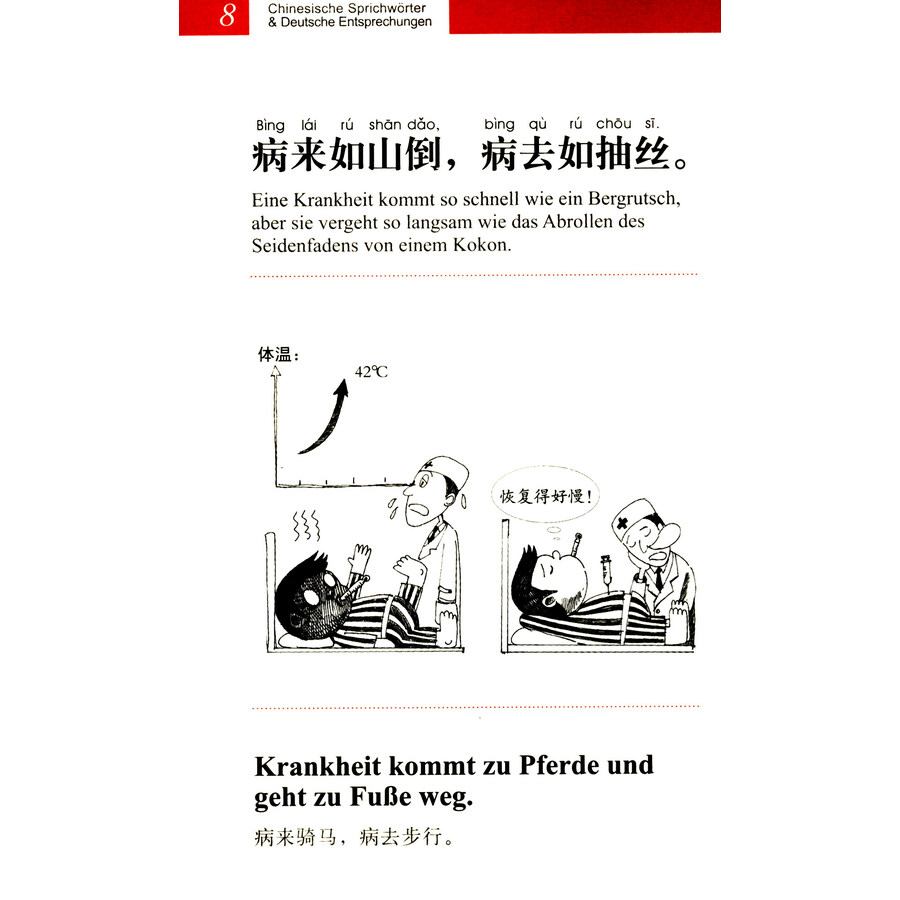 8 Chinesische Sprichwörter & Deutsche Entsprechungen

Bìng lái rú shān dǎo, bìng qù rú chōu sī.
病来如山倒，病去如抽丝。

Eine Krankheit kommt so schnell wie ein Bergrutsch, aber sie vergeht so langsam wie das Abrollen des Seidenfadens von einem Kokon.

体温：
42℃

恢复得好慢！

Krankheit kommt zu Pferde und geht zu Fuße weg.

病来骑马，病去步行。